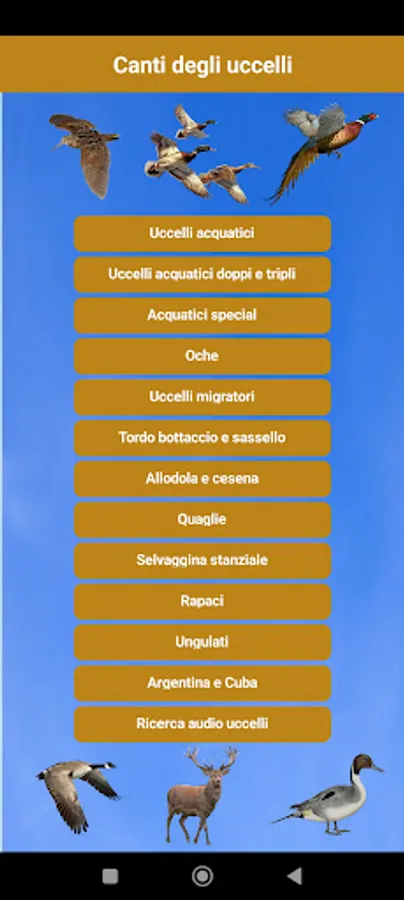 Canti degli uccelli

Uccelli acquatici

Uccelli acquatici doppi e tripli

Acquatici special

Oche

Uccelli migratori

Tordo bottaccio e sassello

Allodola e cesena

Quaglie

Selvaggina stanziale

Rapaci

Ungulati

Argentina e Cuba

Ricerca audio uccelli